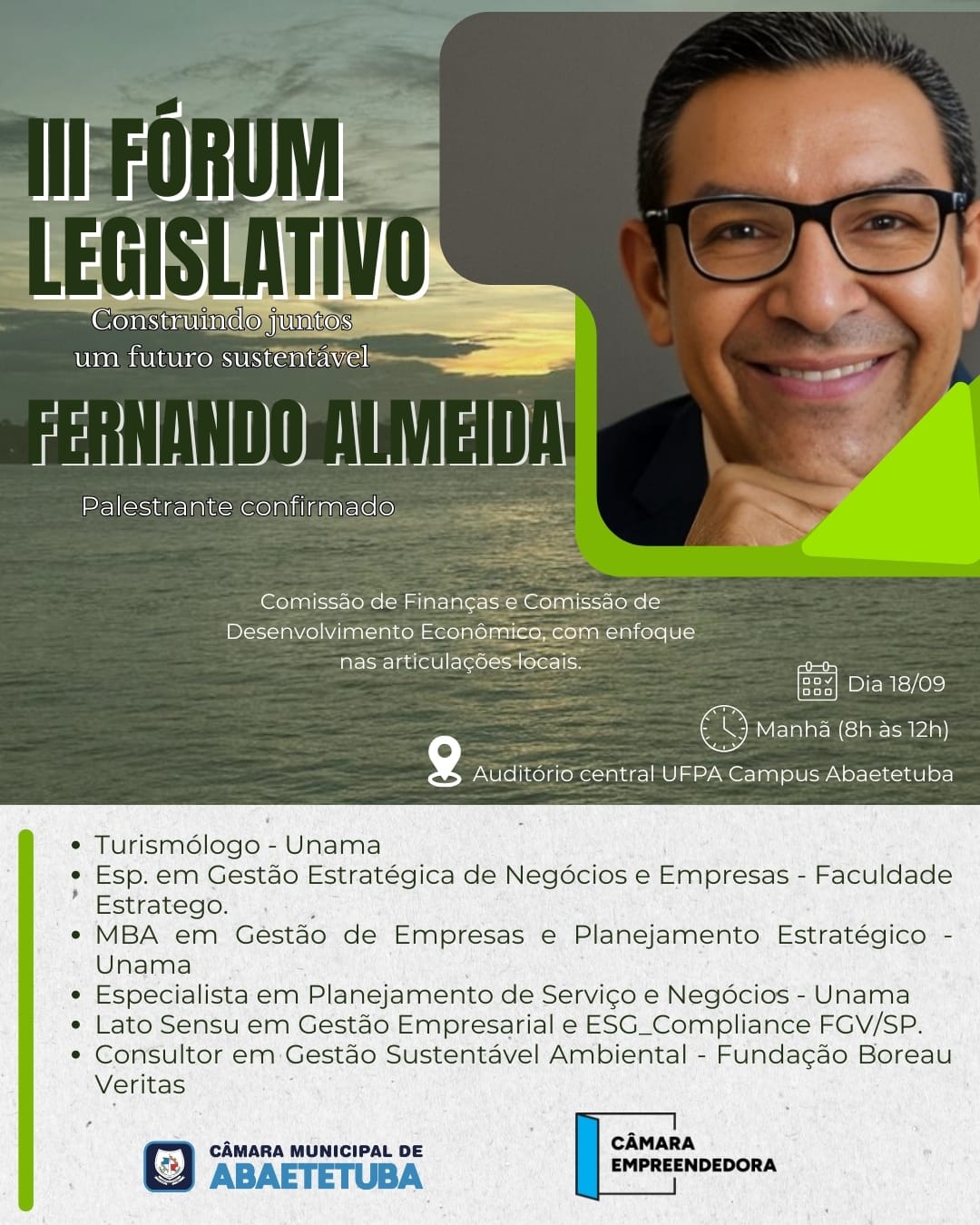 III FÓRUM LEGISLATIVO

Construindo juntos um futuro sustentável

FERNANDO ALMEIDA

Palestrante confirmado

Comissão de Finanças e Comissão de Desenvolvimento Econômico, com enfoque nas articulações locais.

Dia 18/09

Manhã (8h às 12h)

Auditório central UFPA Campus Abaetetuba

• Turismólogo - Unama
• Esp. em Gestão Estratégica de Negócios e Empresas - Faculdade Estratego.
• MBA em Gestão de Empresas e Planejamento Estratégico - Unama
• Especialista em Planejamento de Serviço e Negócios - Unama
• Lato Sensu em Gestão Empresarial e ESG_Compliance FGV/SP.
• Consultor em Gestão Sustentável Ambiental - Fundação Boreau Veritas

CÂMARA MUNICIPAL DE
ABAETETUBA

CÂMARA
EMPREENDEDORA